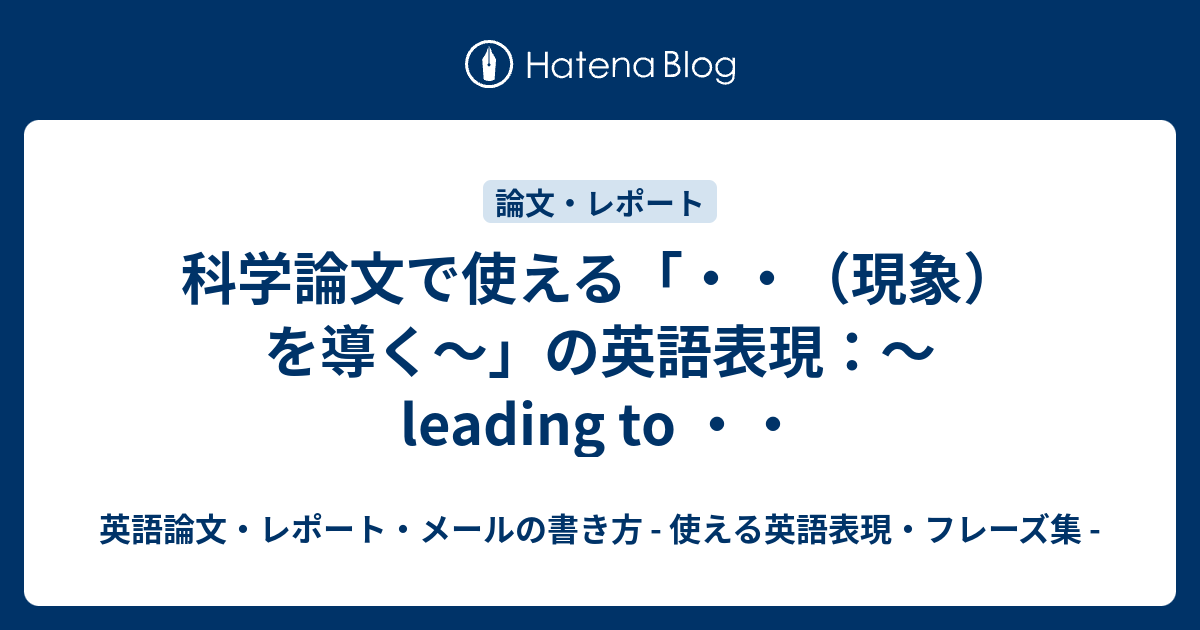 Hatena Blog

論文・レポート

科学論文で使える「・・（現象）を導く～」の英語表現：～ leading to ・・

英語論文・レポート・メールの書き方 - 使える英語表現・フレーズ集 -